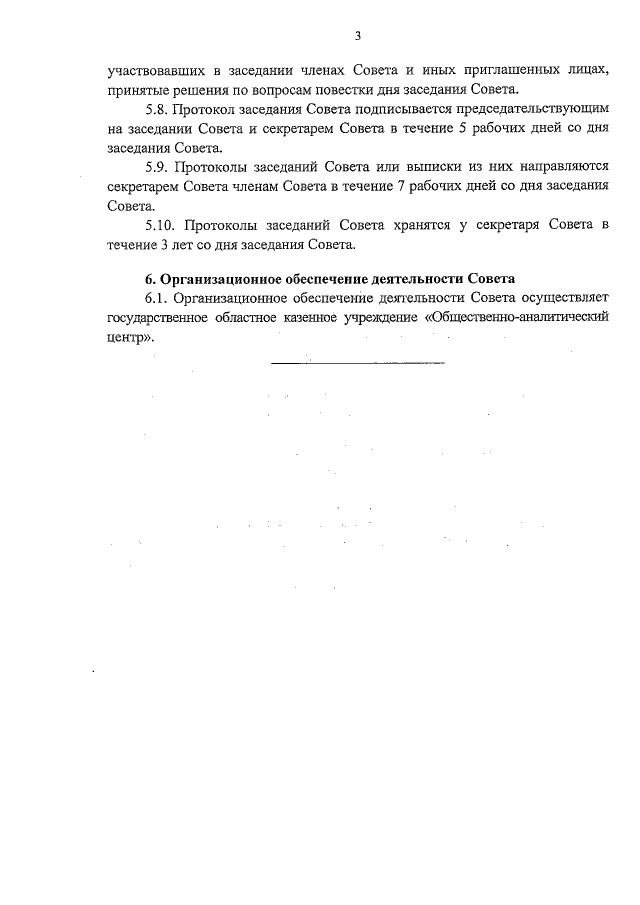 3

участвовавших в заседании членах Совета и иных приглашенных лицах, принятые решения по вопросам повестки дня заседания Совета.

5.8. Протокол заседания Совета подписывается председательствующим на заседании Совета и секретарем Совета в течение 5 рабочих дней со дня заседания Совета.

5.9. Протоколы заседаний Совета или выписки из них направляются секретарем Совета членам Совета в течение 7 рабочих дней со дня заседания Совета.

5.10. Протоколы заседаний Совета хранятся у секретаря Совета в течение 3 лет со дня заседания Совета.

6. Организационное обеспечение деятельности Совета

6.1. Организационное обеспечение деятельности Совета осуществляет государственное областное казенное учреждение «Общественно-аналитический центр».